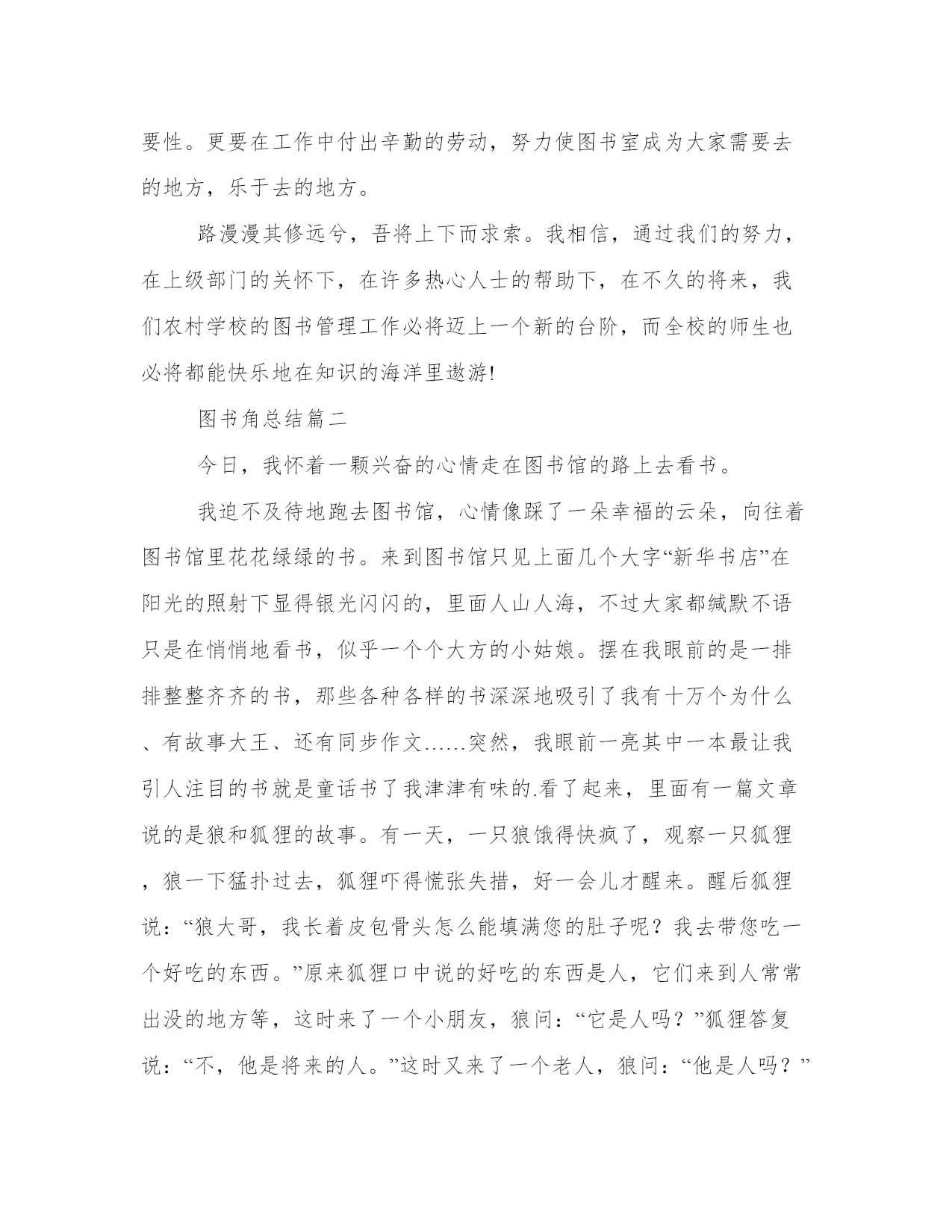 要性。更要在工作中付出辛勤的劳动，努力使图书室成为大家需要去的地方，乐于去的地方。

路漫漫其修远兮，吾将上下而求索。我相信，通过我们的努力，在上级部门的关怀下，在许多热心人士的帮助下，在不久的将来，我们农村学校的图书管理工作必将迈上一个新的台阶，而全校的师生也必将都能快乐地在知识的海洋里遨游!

图书角总结篇二

今日，我怀着一颗兴奋的心情走在图书馆的路上去看书。

我迫不及待地跑去图书馆，心情像踩了一朵幸福的云朵，向往着图书馆里花花绿绿的书。来到图书馆只见上面几个大字“新华书店”在阳光的照射下显得银光闪闪的，里面人山人海，不过大家都缄默不语只是在悄悄地看书，似乎一个个大方的小姑娘。摆在我眼前的是一排排整整齐齐的书，那些各种各样的书深深地吸引了我有十万个为什么、有故事大王、还有同步作文……突然，我眼前一亮其中一本最让我引人注目的书就是童话书了我津津有味的.看了起来，里面有一篇文章说的是狼和狐狸的故事。有一天，一只狼饿得快疯了，观察一只狐狸，狼一下猛扑过去，狐狸吓得慌张失措，好一会儿才醒来。醒后狐狸说：“狼大哥，我长着皮包骨头怎么能填满您的肚子呢？我去带您吃一个好吃的东西。”原来狐狸口中说的好吃的东西是人，它们来到人常常出没的地方等，这时来了一个小朋友，狼问：“它是人吗？”狐狸答复说：“不，他是将来的人。”这时又来了一个老人，狼问：“他是人吗？”